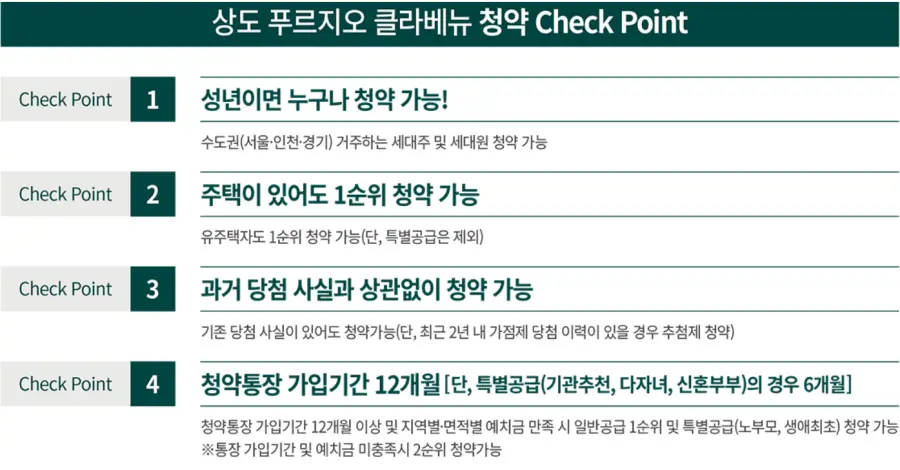 상도 푸르지오 클라베뉴 청약 Check Point

Check Point 1 성년이면 누구나 청약 가능!

수도권(서울·인천·경기) 거주하는 세대주 및 세대원 청약 가능

Check Point 2 주택이 있어도 1순위 청약 가능

유주택자도 1순위 청약 가능(단, 특별공급은 제외)

Check Point 3 과거 당첨 사실과 상관없이 청약 가능

기존 당첨 사실이 있어도 청약가능(단, 최근 2년 내 가점제 당첨 이력이 있을 경우 추첨제 청약)

Check Point 4 청약통장 가입기간 12개월 [단, 특별공급(기관추천, 다자녀, 신혼부부)의 경우 6개월]

청약통장 가입기간 12개월 이상 및 지역별·면적별 예치금 만족 시 일반공급 1순위 및 특별공급(노부모, 생애최초) 청약 가능
※통장 가입기간 및 예치금 미충족시 2순위 청약가능